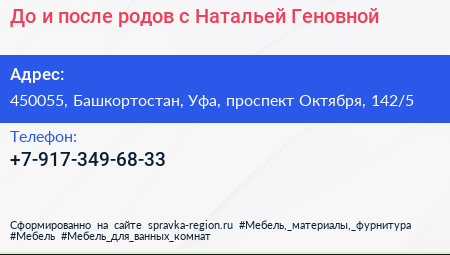 До и после родов с Натальей Геновной

Адрес:
450055, Башкортостан, Уфа, проспект Октября, 142/5

Телефон:
+7-917-349-68-33

Сформированно на сайте spravka-region.ru #Мебель,_материалы,_фурнитура #Мебель #Мебель_для_ванных_комнат